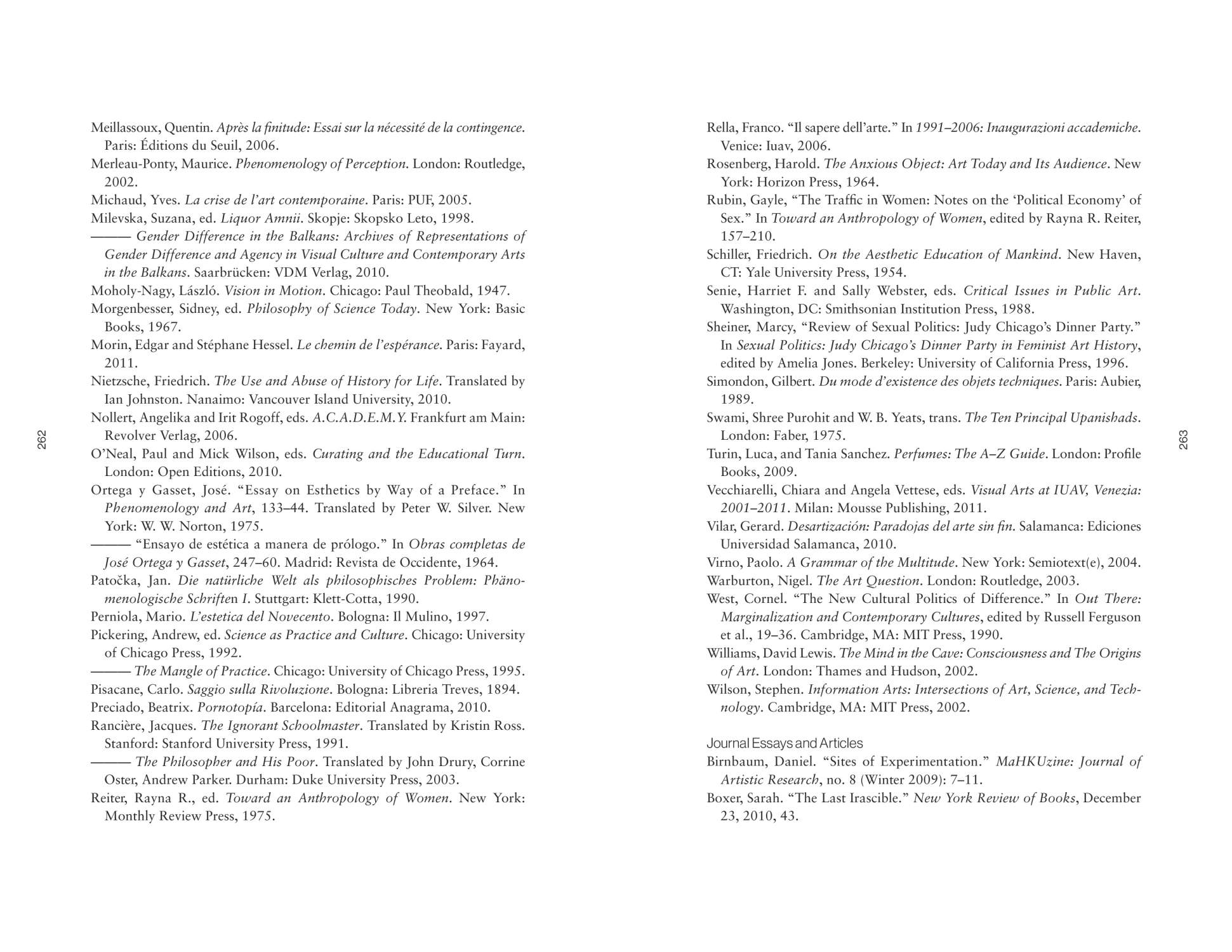 Meillassoux, Quentin. Après la finitude: Essai sur la nécessité de la contingence. Paris: Éditions du Seuil, 2006.
Merleau-Ponty, Maurice. Phenomenology of Perception. London: Routledge, 2002.
Michaud, Yves. La crise de l'art contemporaine. Paris: PUF, 2005.
Milevska, Suzana, ed. Liquor Amnii. Skopje: Skopsko Leto, 1998.
——— Gender Difference in the Balkans: Archives of Representations of Gender Difference and Agency in Visual Culture and Contemporary Arts in the Balkans. Saarbrücken: VDM Verlag, 2010.
Moholy-Nagy, László. Vision in Motion. Chicago: Paul Theobald, 1947.
Morgenbesser, Sidney, ed. Philosophy of Science Today. New York: Basic Books, 1967.
Morin, Edgar and Stéphane Hessel. Le chemin de l'espérance. Paris: Fayard, 2011.
Nietzsche, Friedrich. The Use and Abuse of History for Life. Translated by Ian Johnston. Nanaimo: Vancouver Island University, 2010.
Nollert, Angelika and Irit Rogoff, eds. A.C.A.D.E.M.Y. Frankfurt am Main: Revolver Verlag, 2006.
O'Neal, Paul and Mick Wilson, eds. Curating and the Educational Turn. London: Open Editions, 2010.
Ortega y Gasset, José. "Essay on Esthetics by Way of a Preface." In Phenomenology and Art, 133–44. Translated by Peter W. Silver. New York: W. W. Norton, 1975.
——— "Ensayo de estética a manera de prólogo." In Obras completas de José Ortega y Gasset, 247–60. Madrid: Revista de Occidente, 1964.
Patočka, Jan. Die natürliche Welt als philosophisches Problem: Phänomenologische Schriften I. Stuttgart: Klett-Cotta, 1990.
Perniola, Mario. L'estetica del Novecento. Bologna: Il Mulino, 1997.
Pickering, Andrew, ed. Science as Practice and Culture. Chicago: University of Chicago Press, 1992.
——— The Mangle of Practice. Chicago: University of Chicago Press, 1995.
Pisacane, Carlo. Saggio sulla Rivoluzione. Bologna: Libreria Treves, 1894.
Preciado, Beatrix. Pornotopía. Barcelona: Editorial Anagrama, 2010.
Rancière, Jacques. The Ignorant Schoolmaster. Translated by Kristin Ross. Stanford: Stanford University Press, 1991.
——— The Philosopher and His Poor. Translated by John Drury, Corrine Oster, Andrew Parker. Durham: Duke University Press, 2003.
Reiter, Rayna R., ed. Toward an Anthropology of Women. New York: Monthly Review Press, 1975.

262

Rella, Franco. "Il sapere dell'arte." In 1991–2006: Inaugurazioni accademiche. Venice: Iuav, 2006.
Rosenberg, Harold. The Anxious Object: Art Today and Its Audience. New York: Horizon Press, 1964.
Rubin, Gayle, "The Traffic in Women: Notes on the 'Political Economy' of Sex." In Toward an Anthropology of Women, edited by Rayna R. Reiter, 157–210.
Schiller, Friedrich. On the Aesthetic Education of Mankind. New Haven, CT: Yale University Press, 1954.
Senie, Harriet F. and Sally Webster, eds. Critical Issues in Public Art. Washington, DC: Smithsonian Institution Press, 1988.
Sheiner, Marcy, "Review of Sexual Politics: Judy Chicago's Dinner Party." In Sexual Politics: Judy Chicago's Dinner Party in Feminist Art History, edited by Amelia Jones. Berkeley: University of California Press, 1996.
Simondon, Gilbert. Du mode d'existence des objets techniques. Paris: Aubier, 1989.
Swami, Shree Purohit and W. B. Yeats, trans. The Ten Principal Upanishads. London: Faber, 1975.
Turin, Luca, and Tania Sanchez. Perfumes: The A–Z Guide. London: Profile Books, 2009.
Vecchiarelli, Chiara and Angela Vettese, eds. Visual Arts at IUAV, Venezia: 2001–2011. Milan: Mousse Publishing, 2011.
Vilar, Gerard. Desartización: Paradojas del arte sin fin. Salamanca: Ediciones Universidad Salamanca, 2010.
Virno, Paolo. A Grammar of the Multitude. New York: Semiotext(e), 2004.
Warburton, Nigel. The Art Question. London: Routledge, 2003.
West, Cornel. "The New Cultural Politics of Difference." In Out There: Marginalization and Contemporary Cultures, edited by Russell Ferguson et al., 19–36. Cambridge, MA: MIT Press, 1990.
Williams, David Lewis. The Mind in the Cave: Consciousness and The Origins of Art. London: Thames and Hudson, 2002.
Wilson, Stephen. Information Arts: Intersections of Art, Science, and Technology. Cambridge, MA: MIT Press, 2002.

Journal Essays and Articles
Birnbaum, Daniel. "Sites of Experimentation." MaHKUzine: Journal of Artistic Research, no. 8 (Winter 2009): 7–11.
Boxer, Sarah. "The Last Irascible." New York Review of Books, December 23, 2010, 43.

263